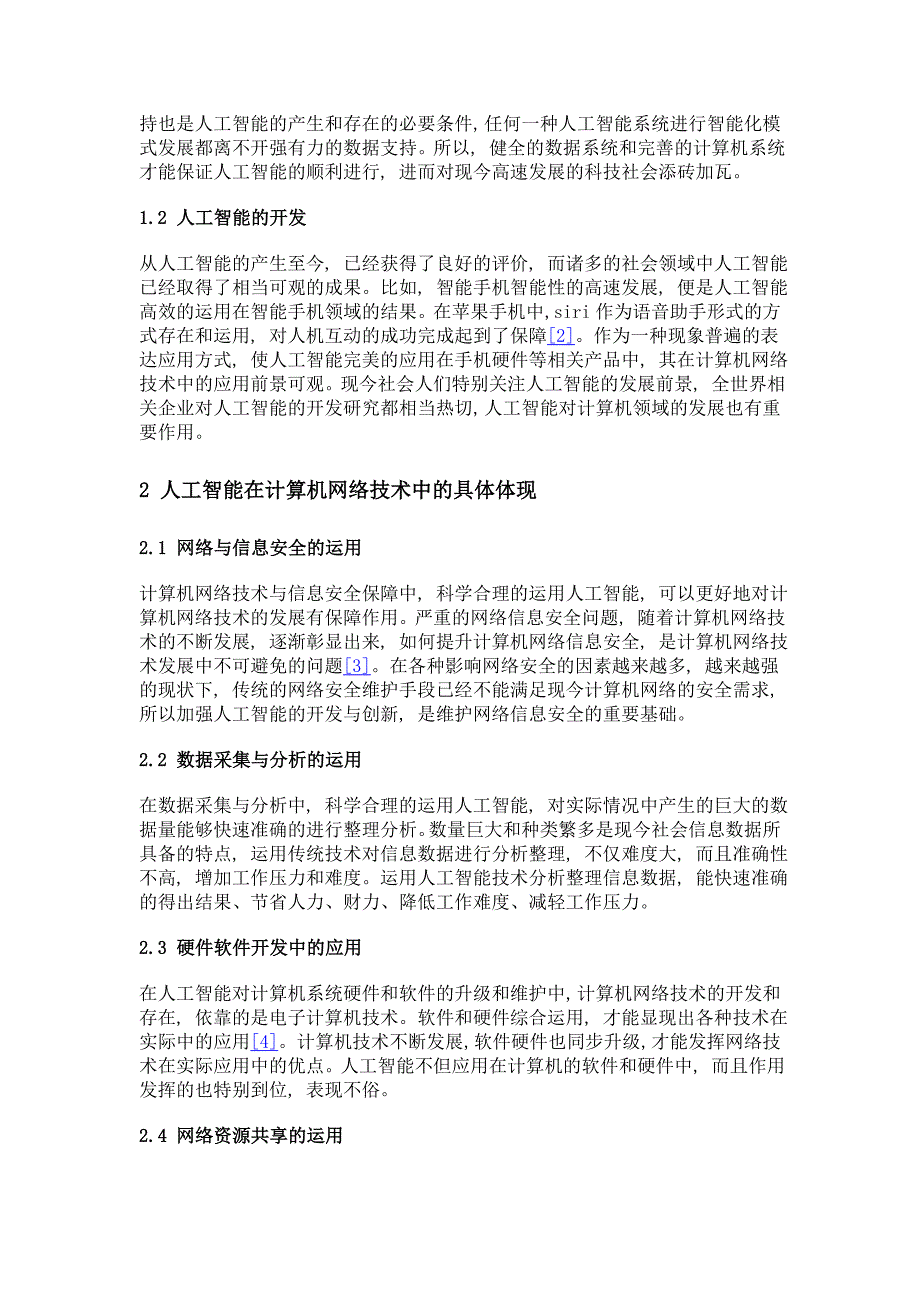 持也是人工智能的产生和存在的必要条件，任何一种人工智能系统进行智能化模式发展都离不开强有力的数据支持。所以，健全的数据系统和完善的计算机系统才能保证人工智能的顺利进行，进而对现今高速发展的科技社会添砖加瓦。

1.2 人工智能的开发

从人工智能的产生至今，已经获得了良好的评价，而诸多的社会领域中人工智能已经取得了相当可观的成果。比如，智能手机智能性的高速发展，便是人工智能高效的运用在智能手机领域的结果。在苹果手机中，siri 作为语音助手形式的方式存在和运用，对人机互动的成功完成起到了保障[2]。作为一种现象普遍的表达应用方式，使人工智能完美的应用在手机硬件等相关产品中，其在计算机网络技术中的应用前景可观。现今社会人们特别关注人工智能的发展前景，全世界相关企业对人工智能的开发研究都相当热切，人工智能对计算机领域的发展也有重要作用。

2 人工智能在计算机网络技术中的具体体现

2.1 网络与信息安全的运用

计算机网络技术与信息安全保障中，科学合理的运用人工智能，可以更好地对计算机网络技术的发展有保障作用。严重的网络信息安全问题，随着计算机网络技术的不断发展，逐渐彰显出来，如何提升计算机网络信息安全，是计算机网络技术发展中不可避免的问题[3]。在各种影响网络安全的因素越来越多，越来越强的现状下，传统的网络安全维护手段已经不能满足现今计算机网络的安全需求，所以加强人工智能的开发与创新，是维护网络信息安全的重要基础。

2.2 数据采集与分析的运用

在数据采集与分析中，科学合理的运用人工智能，对实际情况中产生的巨大的数据量能够快速准确的进行整理分析。数量巨大和种类繁多是现今社会信息数据所具备的特点，运用传统技术对信息数据进行分析整理，不仅难度大，而且准确性不高，增加工作压力和难度。运用人工智能技术分析整理信息数据，能快速准确的得出结果、节省人力、财力、降低工作难度、减轻工作压力。

2.3 硬件软件开发中的应用

在人工智能对计算机系统硬件和软件的升级和维护中，计算机网络技术的开发和存在，依靠的是电子计算机技术。软件和硬件综合运用，才能显现出各种技术在实际中的应用[4]。计算机技术不断发展，软件硬件也同步升级，才能发挥网络技术在实际应用中的优点。人工智能不但应用在计算机的软件和硬件中，而且作用发挥的也特别到位，表现不俗。

2.4 网络资源共享的运用